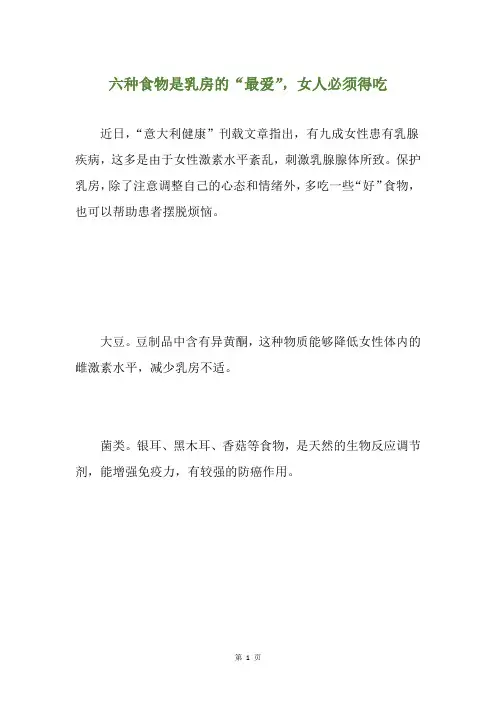 六种食物是乳房的“最爱”，女人必须得吃

近日，“意大利健康”刊载文章指出，有九成女性患有乳腺疾病，这多是由于女性激素水平紊乱，刺激乳腺腺体所致。保护乳房，除了注意调整自己的心态和情绪外，多吃一些“好”食物，也可以帮助患者摆脱烦恼。

大豆。豆制品中含有异黄酮，这种物质能够降低女性体内的雌激素水平，减少乳房不适。

菌类。银耳、黑木耳、香菇等食物，是天然的生物反应调节剂，能增强免疫力，有较强的防癌作用。

第 1 页